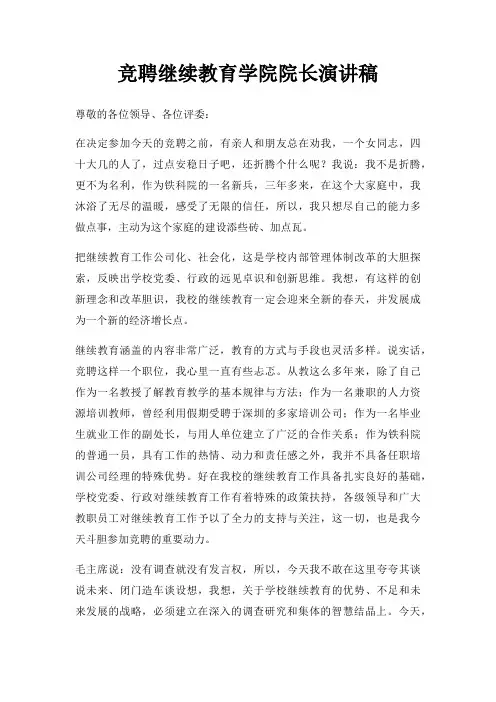 竞聘继续教育学院院长演讲稿

尊敬的各位领导、各位评委：

在决定参加今天的竞聘之前，有亲人和朋友总在劝我，一个女同志，四十大几的人了，过点安稳日子吧，还折腾个什么呢？我说：我不是折腾，更不为名利，作为铁科院的一名新兵，三年多来，在这个大家庭中，我沐浴了无尽的温暖，感受了无限的信任，所以，我只想尽自己的能力多做点事，主动为这个家庭的建设添些砖、加点瓦。

把继续教育工作公司化、社会化，这是学校内部管理体制改革的大胆探索，反映出学校党委、行政的远见卓识和创新思维。我想，有这样的创新理念和改革胆识，我校的继续教育一定会迎来全新的春天，并发展成为一个新的经济增长点。

继续教育涵盖的内容非常广泛，教育的方式与手段也灵活多样。说实话，竞聘这样一个职位，我心里一直有些忐忑。从教这么多年来，除了自己作为一名教授了解教育教学的基本规律与方法；作为一名兼职的人力资源培训教师，曾经利用假期受聘于深圳的多家培训公司；作为一名毕业生就业工作的副处长，与用人单位建立了广泛的合作关系；作为铁科院的普通一员，具有工作的热情、动力和责任感之外，我并不具备任职培训公司经理的特殊优势。好在我校的继续教育工作具备扎实良好的基础，学校党委、行政对继续教育工作有着特殊的政策扶持，各级领导和广大教职员工对继续教育工作予以了全力的支持与关注，这一切，也是我今天斗胆参加竞聘的重要动力。

毛主席说：没有调查就没有发言权，所以，今天我不敢在这里夸夸其谈说未来、闭门造车谈设想，我想，关于学校继续教育的优势、不足和未来发展的战略，必须建立在深入的调查研究和集体的智慧结晶上。今天，